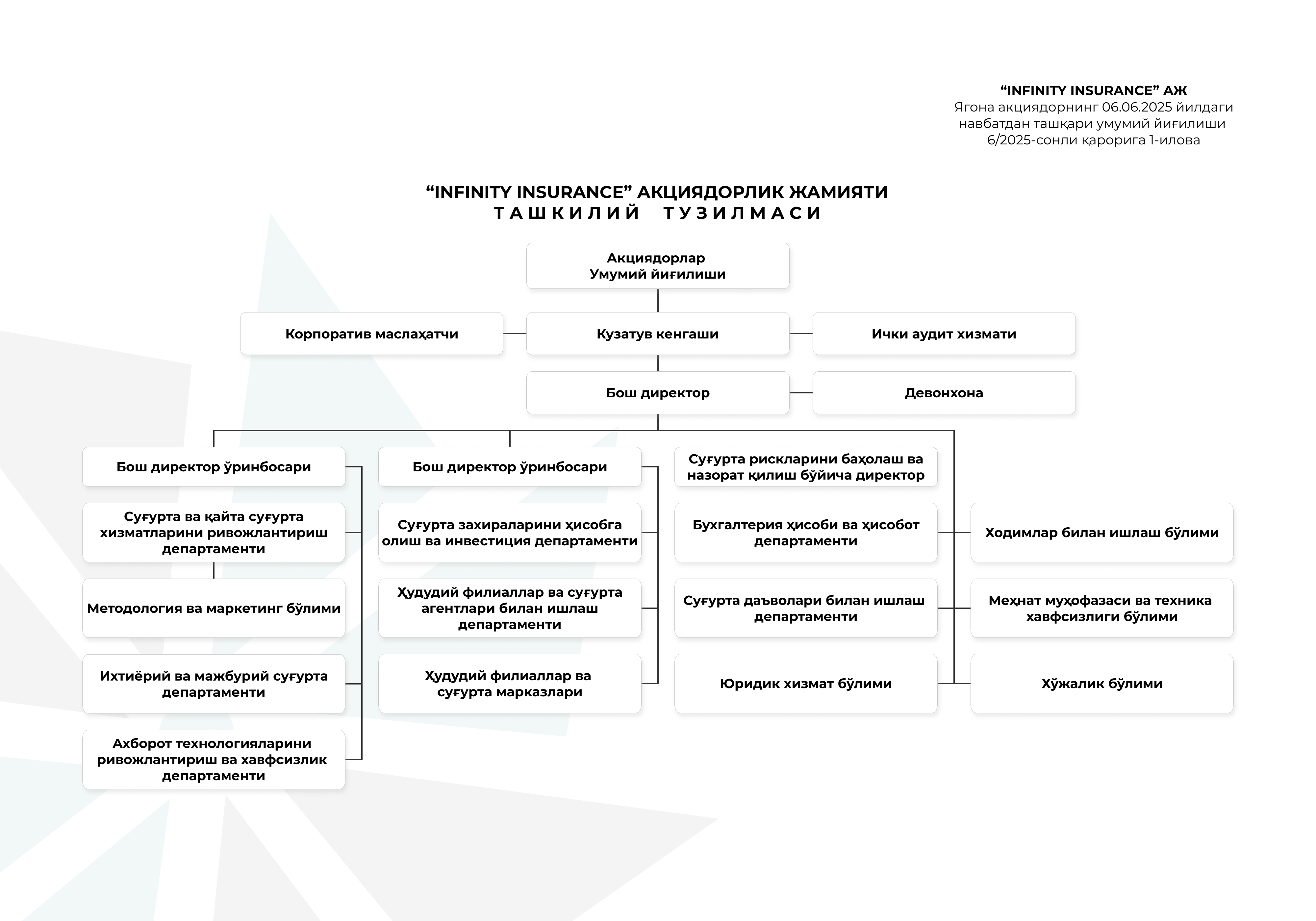 “INFINITY INSURANCE” АЖ
Ягона акциядорнинг 06.06.2025 йилдаги навбатдан ташқари умумий йиғилиши 6/2025-сонли қарорига 1-илова

“INFINITY INSURANCE” АКЦИЯДОРЛИК ЖАМИЯТИ
ТАШКИЛИЙ ТУЗИЛМАСИ

Акциядорлар Умумий йиғилиши

Корпоратив маслаҳатчи

Кузатув кенгаши

Ички аудит хизмати

Бош директор

Девонхона

Бош директор ўринбосари

Суғурта ва қайта суғурта хизматларини ривожлантириш департаменти

Методология ва маркетинг бўлими

Ихтиёрий ва мажбурий суғурта департаменти

Ахборот технологияларини ривожлантириш ва хавфсизлик департаменти

Бош директор ўринбосари

Суғурта захираларини ҳисобга олиш ва инвестиция департаменти

Ҳудудий филиаллар ва суғурта агентлари билан ишлаш департаменти

Ҳудудий филиаллар ва суғурта марказлари

Суғурта рискларини баҳолаш ва назорат қилиш бўйича директор

Бухгалтерия ҳисоби ва ҳисобот департаменти

Суғурта даъволари билан ишлаш департаменти

Юридик хизмат бўлими

Ходимлар билан ишлаш бўлими

Меҳнат муҳофазаси ва техника хавфсизлиги бўлими

Хўжалик бўлими